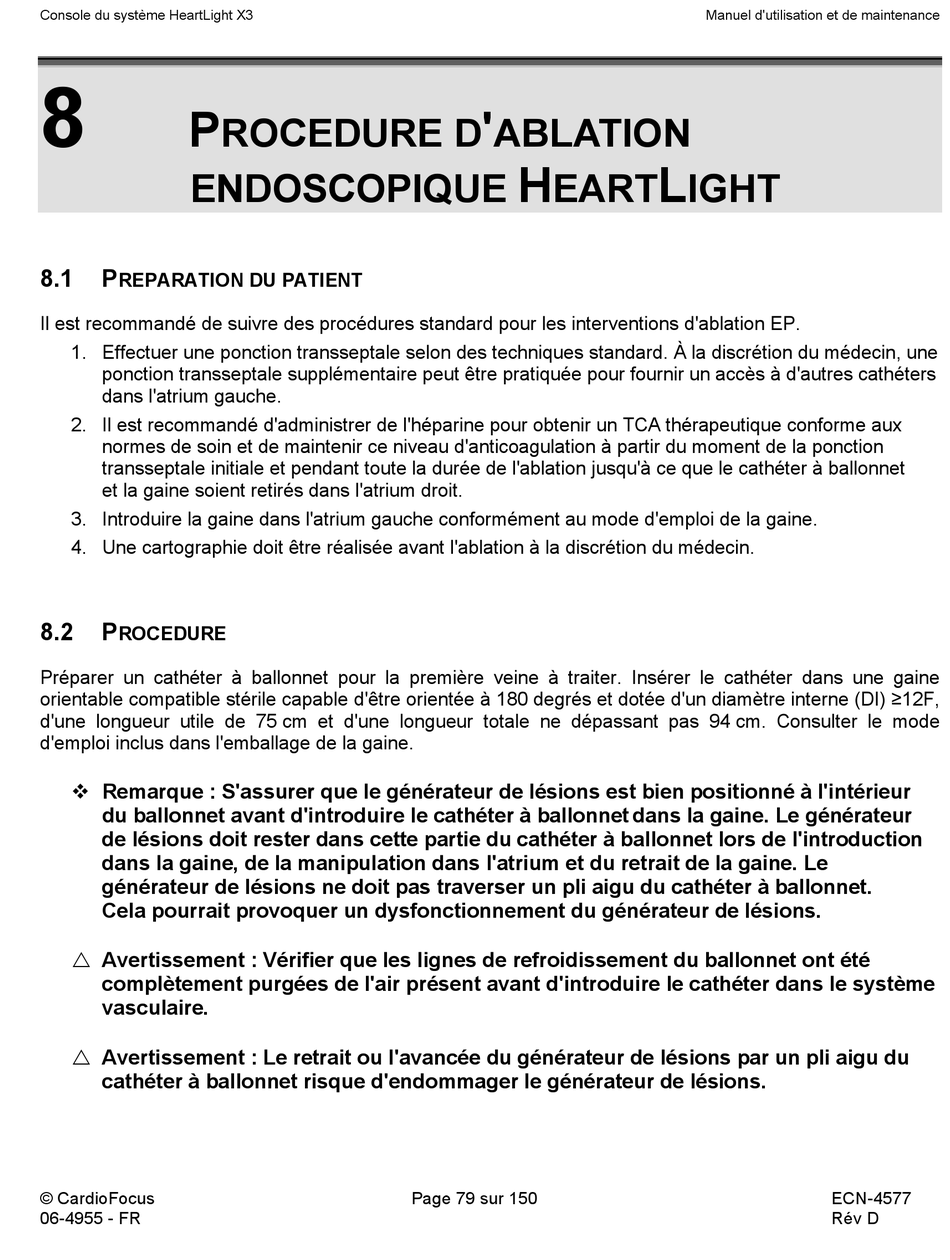 Console du système HeartLight X3

Manuel d'utilisation et de maintenance

8 PROCEDURE D'ABLATION ENDOSCOPIQUE HEARTLIGHT

8.1 PREPARATION DU PATIENT

Il est recommandé de suivre des procédures standard pour les interventions d'ablation EP.

1. Effectuer une ponction transseptale selon des techniques standard. À la discrétion du médecin, une ponction transseptale supplémentaire peut être pratiquée pour fournir un accès à d'autres cathéters dans l'atrium gauche.
2. Il est recommandé d'administrer de l'héparine pour obtenir un TCA thérapeutique conforme aux normes de soin et de maintenir ce niveau d'anticoagulation à partir du moment de la ponction transseptale initiale et pendant toute la durée de l'ablation jusqu'à ce que le cathéter à ballonnet et la gaine soient retirés dans l'atrium droit.
3. Introduire la gaine dans l'atrium gauche conformément au mode d'emploi de la gaine.
4. Une cartographie doit être réalisée avant l'ablation à la discrétion du médecin.

8.2 PROCEDURE

Préparer un cathéter à ballonnet pour la première veine à traiter. Insérer le cathéter dans une gaine orientable compatible stérile capable d'être orientée à 180 degrés et dotée d'un diamètre interne (DI) ≥12F, d'une longueur utile de 75 cm et d'une longueur totale ne dépassant pas 94 cm. Consulter le mode d'emploi inclus dans l'emballage de la gaine.

❖ Remarque : S'assurer que le générateur de lésions est bien positionné à l'intérieur du ballonnet avant d'introduire le cathéter à ballonnet dans la gaine. Le générateur de lésions doit rester dans cette partie du cathéter à ballonnet lors de l'introduction dans la gaine, de la manipulation dans l'atrium et du retrait de la gaine. Le générateur de lésions ne doit pas traverser un pli aigu du cathéter à ballonnet. Cela pourrait provoquer un dysfonctionnement du générateur de lésions.

△ Avertissement : Vérifier que les lignes de refroidissement du ballonnet ont été complètement purgées de l'air présent avant d'introduire le cathéter dans le système vasculaire.

△ Avertissement : Le retrait ou l'avancée du générateur de lésions par un pli aigu du cathéter à ballonnet risque d'endommager le générateur de lésions.

© CardioFocus
06-4955 - FR

Page 79 sur 150

ECN-4577
Rév D